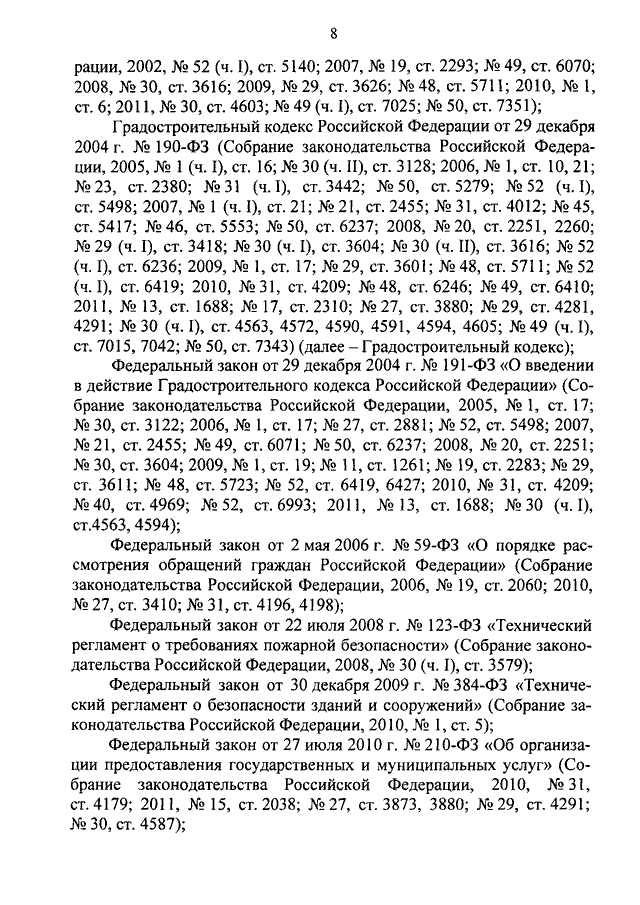 8

рации, 2002, № 52 (ч. I), ст. 5140; 2007, № 19, ст. 2293; № 49, ст. 6070; 2008, № 30, ст. 3616; 2009, № 29, ст. 3626; № 48, ст. 5711; 2010, № 1, ст. 6; 2011, № 30, ст. 4603; № 49 (ч. I), ст. 7025; № 50, ст. 7351);

Градостроительный кодекс Российской Федерации от 29 декабря 2004 г. № 190-ФЗ (Собрание законодательства Российской Федерации, 2005, № 1 (ч. I), ст. 16; № 30 (ч. II), ст. 3128; 2006, № 1, ст. 10, 21; № 23, ст. 2380; № 31 (ч. I), ст. 3442; № 50, ст. 5279; № 52 (ч. I), ст. 5498; 2007, № 1 (ч. I), ст. 21; № 21, ст. 2455; № 31, ст. 4012; № 45, ст. 5417; № 46, ст. 5553; № 50, ст. 6237; 2008, № 20, ст. 2251, 2260; № 29 (ч. I), ст. 3418; № 30 (ч. I), ст. 3604; № 30 (ч. II), ст. 3616; № 52 (ч. I), ст. 6236; 2009, № 1, ст. 17; № 29, ст. 3601; № 48, ст. 5711; № 52 (ч. I), ст. 6419; 2010, № 31, ст. 4209; № 48, ст. 6246; № 49, ст. 6410; 2011, № 13, ст. 1688; № 17, ст. 2310; № 27, ст. 3880; № 29, ст. 4281, 4291; № 30 (ч. I), ст. 4563, 4572, 4590, 4591, 4594, 4605; № 49 (ч. I), ст. 7015, 7042; № 50, ст. 7343) (далее – Градостроительный кодекс);

Федеральный закон от 29 декабря 2004 г. № 191-ФЗ «О введении в действие Градостроительного кодекса Российской Федерации» (Собрание законодательства Российской Федерации, 2005, № 1, ст. 17; № 30, ст. 3122; 2006, № 1, ст. 17; № 27, ст. 2881; № 52, ст. 5498; 2007, № 21, ст. 2455; № 49, ст. 6071; № 50, ст. 6237; 2008, № 20, ст. 2251; № 30, ст. 3604; 2009, № 1, ст. 19; № 11, ст. 1261; № 19, ст. 2283; № 29, ст. 3611; № 48, ст. 5723; № 52, ст. 6419, 6427; 2010, № 31, ст. 4209; № 40, ст. 4969; № 52, ст. 6993; 2011, № 13, ст. 1688; № 30 (ч. I), ст.4563, 4594);

Федеральный закон от 2 мая 2006 г. № 59-ФЗ «О порядке рассмотрения обращений граждан Российской Федерации» (Собрание законодательства Российской Федерации, 2006, № 19, ст. 2060; 2010, № 27, ст. 3410; № 31, ст. 4196, 4198);

Федеральный закон от 22 июля 2008 г. № 123-ФЗ «Технический регламент о требованиях пожарной безопасности» (Собрание законодательства Российской Федерации, 2008, № 30 (ч. I), ст. 3579);

Федеральный закон от 30 декабря 2009 г. № 384-ФЗ «Технический регламент о безопасности зданий и сооружений» (Собрание законодательства Российской Федерации, 2010, № 1, ст. 5);

Федеральный закон от 27 июля 2010 г. № 210-ФЗ «Об организации предоставления государственных и муниципальных услуг» (Собрание законодательства Российской Федерации, 2010, № 31, ст. 4179; 2011, № 15, ст. 2038; № 27, ст. 3873, 3880; № 29, ст. 4291; № 30, ст. 4587);